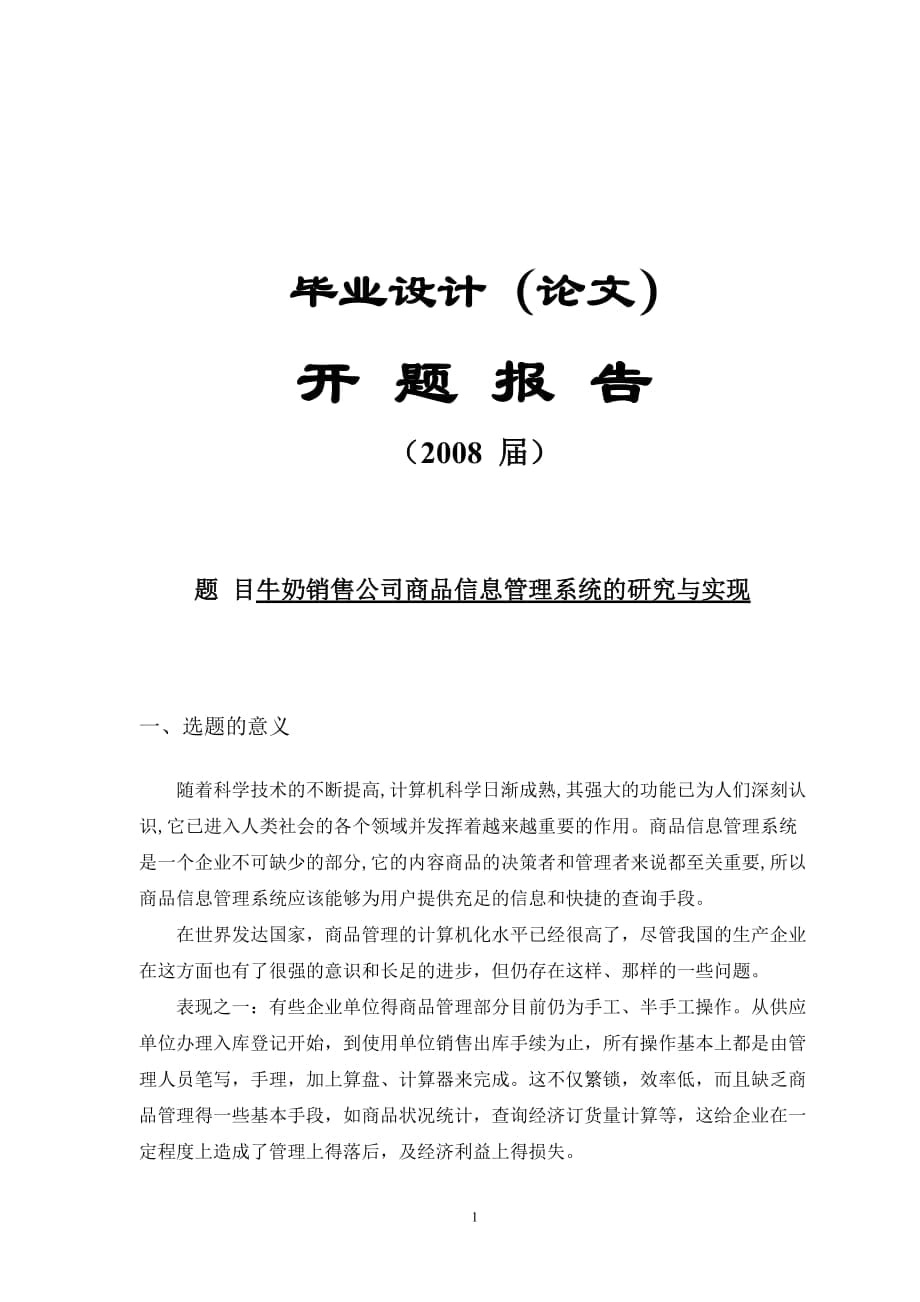 毕业设计（论文）

开 题 报 告

（2008 届）

题 目牛奶销售公司商品信息管理系统的研究与实现

一、选题的意义

随着科学技术的不断提高,计算机科学日渐成熟,其强大的功能已为人们深刻认识,它已进入人类社会的各个领域并发挥着越来越重要的作用。商品信息管理系统是一个企业不可缺少的部分,它的内容商品的决策者和管理者来说都至关重要,所以商品信息管理系统应该能够为用户提供充足的信息和快捷的查询手段。

在世界发达国家，商品管理的计算机化水平已经很高了，尽管我国的生产企业在这方面也有了很强的意识和长足的进步，但仍存在这样、那样的一些问题。

表现之一：有些企业单位得商品管理部分目前仍为手工、半手工操作。从供应单位办理入库登记开始，到使用单位销售出库手续为止，所有操作基本上都是由管理人员笔写，手理，加上算盘、计算器来完成。这不仅繁锁，效率低，而且缺乏商品管理得一些基本手段，如商品状况统计，查询经济订货量计算等，这给企业在一定程度上造成了管理上得落后，及经济利益上得损失。

1